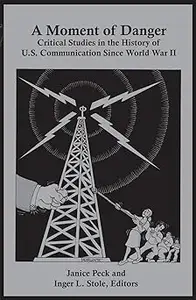 A Moment of Danger
Critical Studies in the History of
U.S. Communication Since World War II

Janice Peck and
Inger L. Stole, Editors